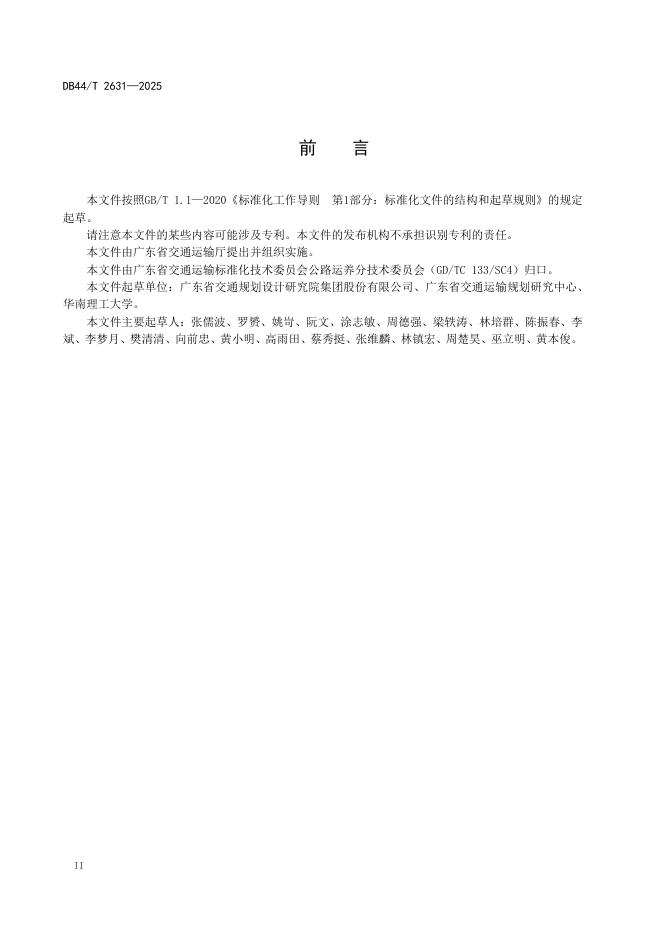 DB44/T 2631—2025

前 言

本文件按照GB/T 1.1—2020《标准化工作导则 第1部分：标准化文件的结构和起草规则》的规定起草。

请注意本文件的某些内容可能涉及专利。本文件的发布机构不承担识别专利的责任。

本文件由广东省交通运输厅提出并组织实施。

本文件由广东省交通运输标准化技术委员会公路运养分技术委员会（GD/TC 133/SC4）归口。

本文件起草单位：广东省交通规划设计研究院集团股份有限公司、广东省交通运输规划研究中心、华南理工大学。

本文件主要起草人：张儒波、罗赟、姚岢、阮文、涂志敏、周德强、梁轶涛、林培群、陈振春、李斌、李梦月、樊清清、向前忠、黄小明、高雨田、蔡秀挺、张维麟、林镇宏、周楚昊、巫立明、黄本俊。

II